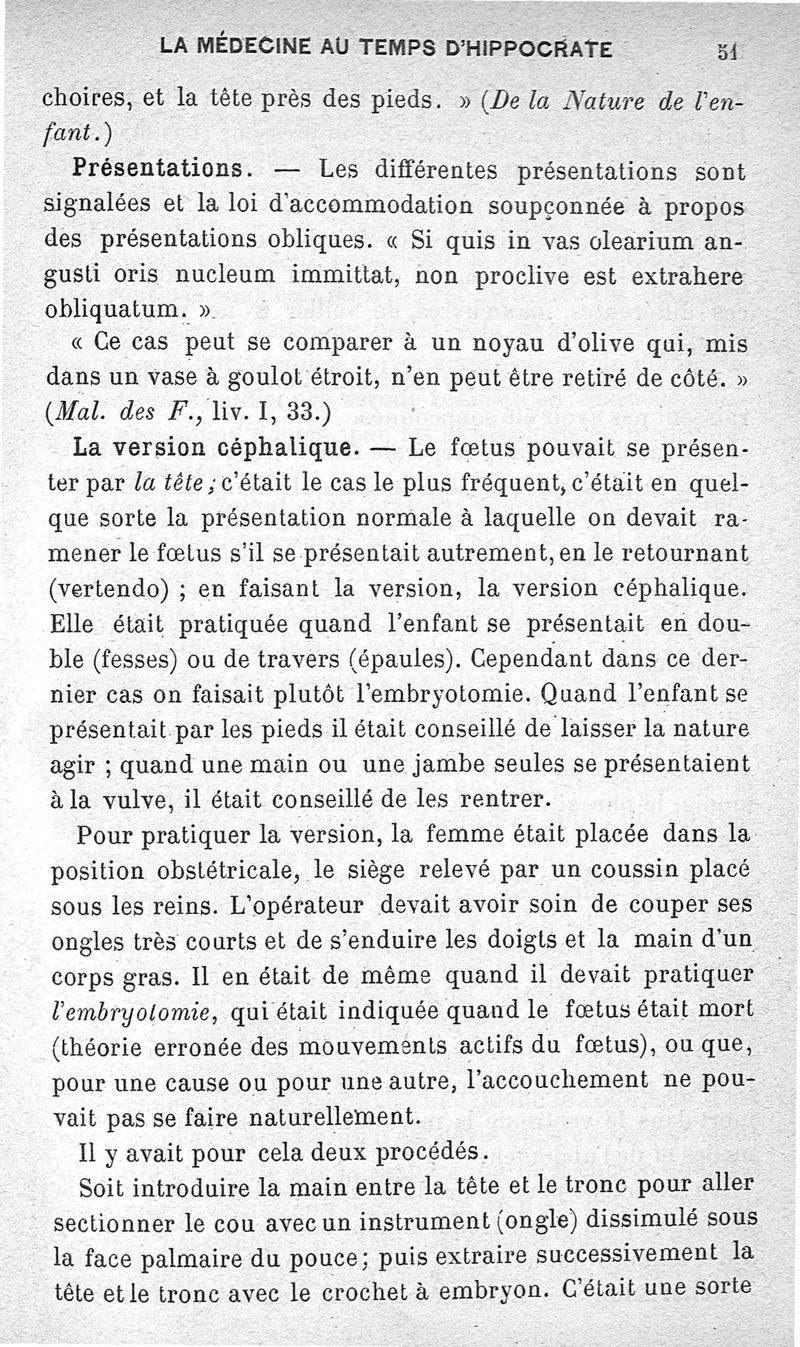 LA MÉDECINE AU TEMPS D'HIPPOCRATE 51

choires, et la tête près des pieds. » (De la Nature de l'enfant.)

Présentations. — Les différentes présentations sont signalées et la loi d'accommodation soupçonnée à propos des présentations obliques. « Si quis in vas olearium angusti oris nucleum immittat, non proclive est extrahere obliquatum. »

« Ce cas peut se comparer à un noyau d'olive qui, mis dans un vase à goulot étroit, n'en peut être retiré de côté. » (Mal. des F., liv. I, 33.)

La version céphalique. — Le fœtus pouvait se présenter par la tête ; c'était le cas le plus fréquent, c'était en quelque sorte la présentation normale à laquelle on devait ramener le fœtus s'il se présentait autrement, en le retournant (vertendo) ; en faisant la version, la version céphalique. Elle était pratiquée quand l'enfant se présentait en double (fesses) ou de travers (épaules). Cependant dans ce dernier cas on faisait plutôt l'embryotomie. Quand l'enfant se présentait par les pieds il était conseillé de laisser la nature agir ; quand une main ou une jambe seules se présentaient à la vulve, il était conseillé de les rentrer.

Pour pratiquer la version, la femme était placée dans la position obstétricale, le siège relevé par un coussin placé sous les reins. L'opérateur devait avoir soin de couper ses ongles très courts et de s'enduire les doigts et la main d'un corps gras. Il en était de même quand il devait pratiquer l'embryotomie, qui était indiquée quand le fœtus était mort (théorie erronée des mouvements actifs du fœtus), ou que, pour une cause ou pour une autre, l'accouchement ne pouvait pas se faire naturellement.

Il y avait pour cela deux procédés.

Soit introduire la main entre la tête et le tronc pour aller sectionner le cou avec un instrument (ongle) dissimulé sous la face palmaire du pouce ; puis extraire successivement la tête et le tronc avec le crochet à embryon. C'était une sorte